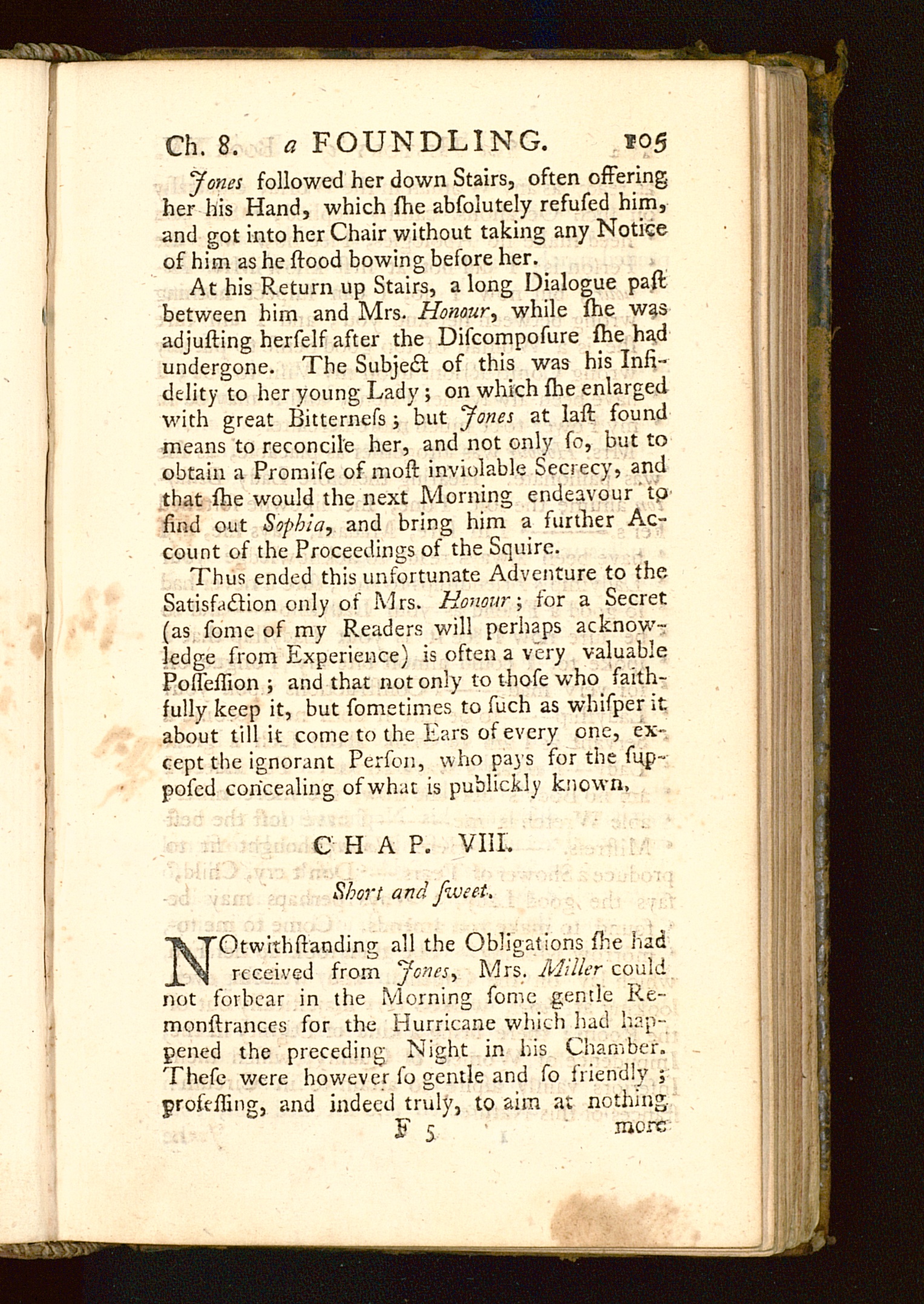 Ch. 8. a FOUNDLING. 105

Jones followed her down Stairs, often offering her his Hand, which ſhe abſolutely refuſed him, and got into her Chair without taking any Notice of him as he ſtood bowing before her.

At his Return up Stairs, a long Dialogue paſt between him and Mrs. Honour, while ſhe was adjuſting herſelf after the Diſcompoſure ſhe had undergone. The Subject of this was his Infidelity to her young Lady; on which ſhe enlarged with great Bitterneſs; but Jones at laſt found means to reconcile her, and not only ſo, but to obtain a Promiſe of moſt inviolable Secrecy, and that ſhe would the next Morning endeavour to find out Sophia, and bring him a further Account of the Proceedings of the Squire.

Thus ended this unfortunate Adventure to the Satisfaction only of Mrs. Honour; for a Secret (as ſome of my Readers will perhaps acknowledge from Experience) is often a very valuable Poſſeſſion; and that not only to thoſe who faithfully keep it, but ſometimes to ſuch as whiſper it about till it come to the Ears of every one, except the ignorant Perſon, who pays for the ſuppoſed concealing of what is publickly known.

CHAP. VIII.

Short and ſweet.

NOtwithſtanding all the Obligations ſhe had received from Jones, Mrs. Miller could not forbear in the Morning ſome gentle Remonſtrances for the Hurricane which had happened the preceding Night in his Chamber. Theſe were however ſo gentle and ſo friendly; profeſſing, and indeed truly, to aim at nothing

F 5 more